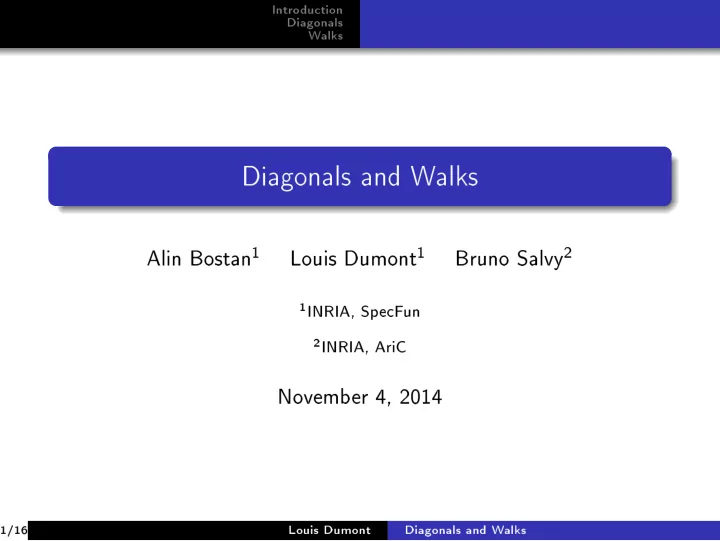 Introduction
Diagonals
Walks

Diagonals and Walks

Alin Bostan$^1$ Louis Dumont$^1$ Bruno Salvy$^2$

$^1$INRIA, SpecFun

$^2$INRIA, AriC

November 4, 2014

1/16 Louis Dumont Diagonals and Walks